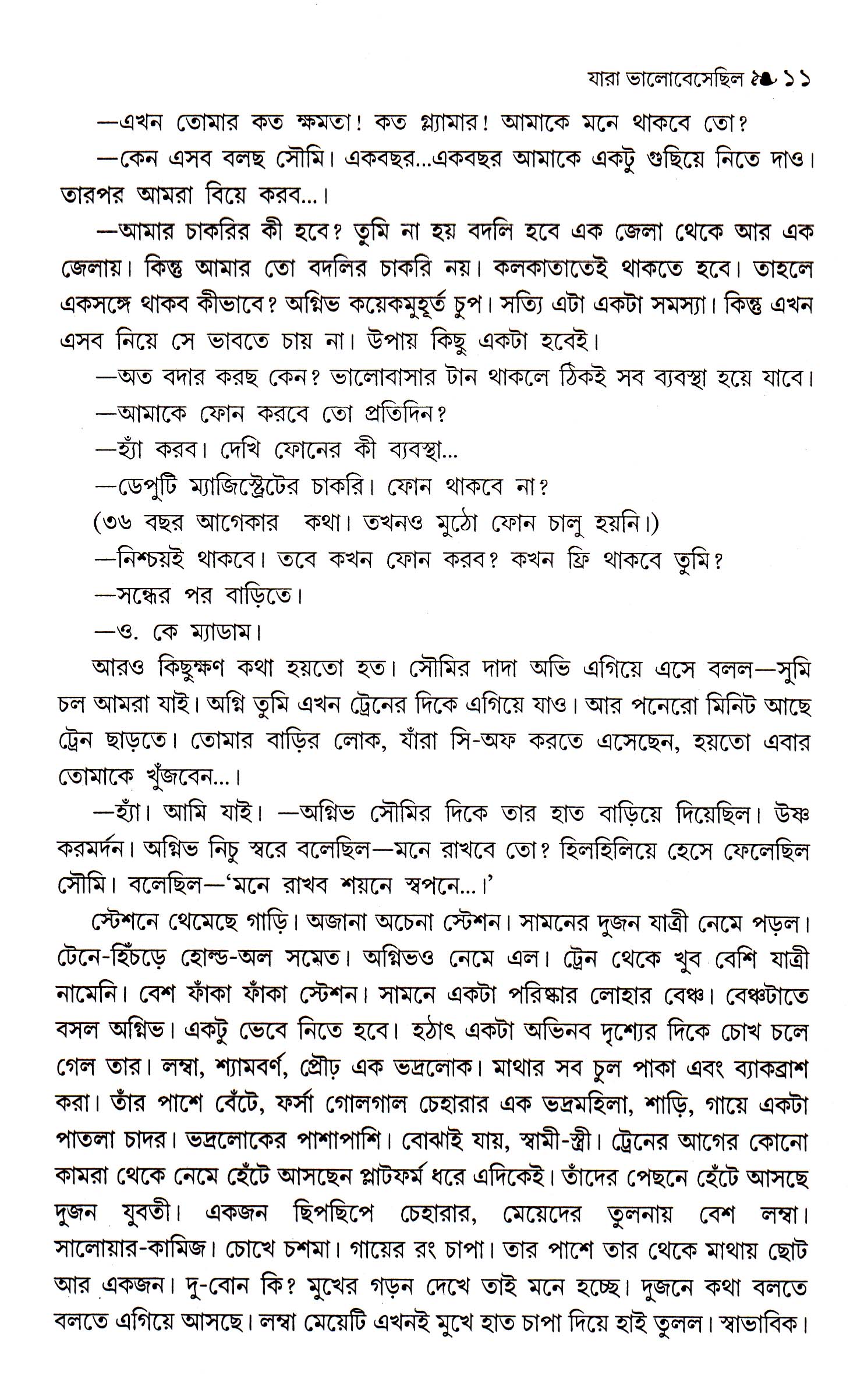 যারা ভালোবেসেছিল ১১

—এখন তোমার কত ক্ষমতা! কত গ্ল্যামার! আমাকে মনে থাকবে তো?

—কেন এসব বলছ সৌমি। একবছর...একবছর আমাকে একটু গুছিয়ে নিতে দাও। তারপর আমরা বিয়ে করব...।

—আমার চাকরির কী হবে? তুমি না হয় বদলি হবে এক জেলা থেকে আর এক জেলায়। কিন্তু আমার তো বদলির চাকরি নয়। কলকাতাতেই থাকতে হবে। তাহলে একসঙ্গে থাকব কীভাবে? অগ্নিভ কয়েকমুহূর্ত চুপ। সত্যি এটা একটা সমস্যা। কিন্তু এখন এসব নিয়ে সে ভাবতে চায় না। উপায় কিছু একটা হবেই।

—অত বদার করছ কেন? ভালোবাসার টান থাকলে ঠিকই সব ব্যবস্থা হয়ে যাবে।

—আমাকে ফোন করবে তো প্রতিদিন?

—হ্যাঁ করব। দেখি ফোনের কী ব্যবস্থা...

—ডেপুটি ম্যাজিস্ট্রেটের চাকরি। ফোন থাকবে না?

(৩৬ বছর আগেকার কথা। তখনও মুঠো ফোন চালু হয়নি।)

—নিশ্চয়ই থাকবে। তবে কখন ফোন করব? কখন ফ্রি থাকবে তুমি?

—সন্ধের পর বাড়িতে।

—ও. কে ম্যাডাম।

আরও কিছুক্ষণ কথা হয়তো হত। সৌমির দাদা অভি এগিয়ে এসে বলল—সুমি চল আমরা যাই। অগ্নি তুমি এখন ট্রেনের দিকে এগিয়ে যাও। আর পনেরো মিনিট আছে ট্রেন ছাড়তে। তোমার বাড়ির লোক, যাঁরা সি-অফ করতে এসেছেন, হয়তো এবার তোমাকে খুঁজবেন...।

—হ্যাঁ। আমি যাই। —অগ্নিভ সৌমির দিকে তার হাত বাড়িয়ে দিয়েছিল। উষ্ণ করমর্দন। অগ্নিভ নিচু স্বরে বলেছিল—মনে রাখবে তো? হিলহিলিয়ে হেসে ফেলেছিল সৌমি। বলেছিল—'মনে রাখব শয়নে স্বপনে...।'

স্টেশনে থেমেছে গাড়ি। অজানা অচেনা স্টেশন। সামনের দুজন যাত্রী নেমে পড়ল। টেনে-হিঁচড়ে হোল্ড-অল সমেত। অগ্নিভও নেমে এল। ট্রেন থেকে খুব বেশি যাত্রী নামেনি। বেশ ফাঁকা ফাঁকা স্টেশন। সামনে একটা পরিষ্কার লোহার বেঞ্চ। বেঞ্চটাতে বসল অগ্নিভ। একটু ভেবে নিতে হবে। হঠাৎ একটা অভিনব দৃশ্যের দিকে চোখ চলে গেল তার। লম্বা, শ্যামবর্ণ, প্রৌঢ় এক ভদ্রলোক। মাথার সব চুল পাকা এবং ব্যাকব্রাশ করা। তাঁর পাশে বেঁটে, ফর্সা গোলগাল চেহারার এক ভদ্রমহিলা, শাড়ি, গায়ে একটা পাতলা চাদর। ভদ্রলোকের পাশাপাশি। বোঝাই যায়, স্বামী-স্ত্রী। ট্রেনের আগের কোনো কামরা থেকে নেমে হেঁটে আসছেন প্লাটফর্ম ধরে এদিকেই। তাঁদের পেছনে হেঁটে আসছে দুজন যুবতী। একজন ছিপছিপে চেহারার, মেয়েদের তুলনায় বেশ লম্বা। সালোয়ার-কামিজ। চোখে চশমা। গায়ের রং চাপা। তার পাশে তার থেকে মাথায় ছোট আর একজন। দু-বোন কি? মুখের গড়ন দেখে তাই মনে হচ্ছে। দুজনে কথা বলতে বলতে এগিয়ে আসছে। লম্বা মেয়েটি এখনই মুখে হাত চাপা দিয়ে হাই তুলল। স্বাভাবিক।